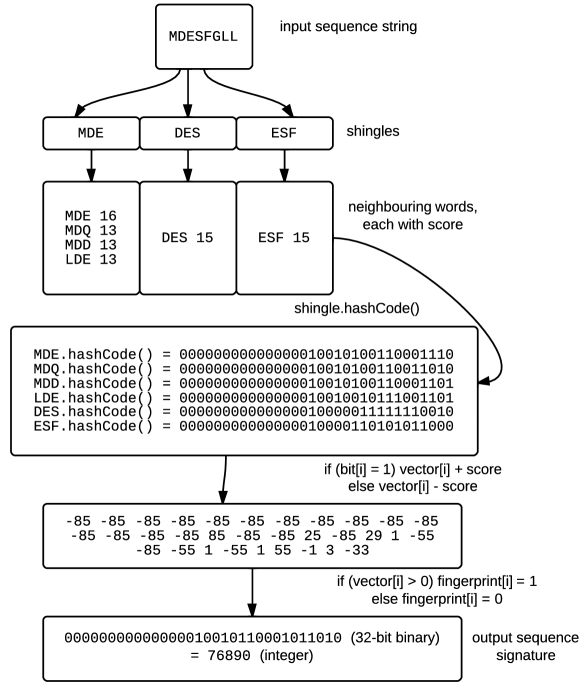 MDESFGLL

input sequence string

MDE

DES

ESF

shingles

MDE 16
MDQ 13
MDD 13
LDE 13

DES 15

ESF 15

neighbouring words, each with score

shingle.hashCode()

MDE.hashCode() = 00000000000000010010100110001110
MDQ.hashCode() = 00000000000000010010100110011010
MDD.hashCode() = 00000000000000010010100110001101
LDE.hashCode() = 00000000000000010010010111001101
DES.hashCode() = 00000000000000010000011111110010
ESF.hashCode() = 00000000000000010000110101011000

if (bit[i] = 1) vector[i] + score
else vector[i] - score

-85 -85 -85 -85 -85 -85 -85 -85 -85 -85 -85
-85 -85 -85 -85 85 -85 -85 25 -85 29 1 -55
-85 -55 1 -55 1 55 -1 3 -33

if (vector[i] > 0) fingerprint[i] = 1
else fingerprint[i] = 0

00000000000000010010110001011010 (32-bit binary)
= 76890 (integer)

output sequence signature